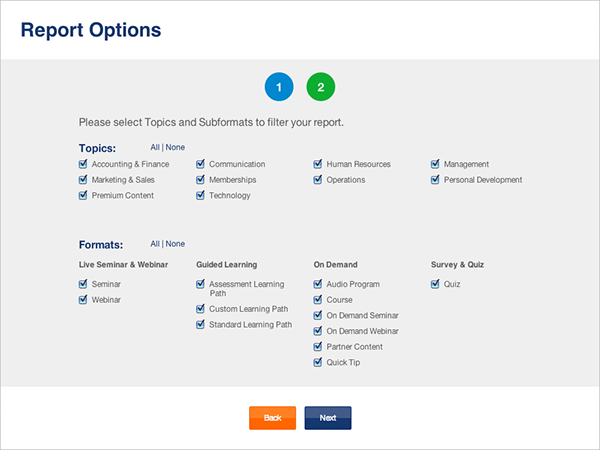 Report Options

1 2

Please select Topics and Subformats to filter your report.

Topics: All | None

Accounting & Finance
Marketing & Sales
Premium Content

Communication
Memberships
Technology

Human Resources
Operations

Management
Personal Development

Formats: All | None

Live Seminar & Webinar
Seminar
Webinar

Guided Learning
Assessment Learning Path
Custom Learning Path
Standard Learning Path

On Demand
Audio Program
Course
On Demand Seminar
On Demand Webinar
Partner Content
Quick Tip

Survey & Quiz
Quiz

Back Next